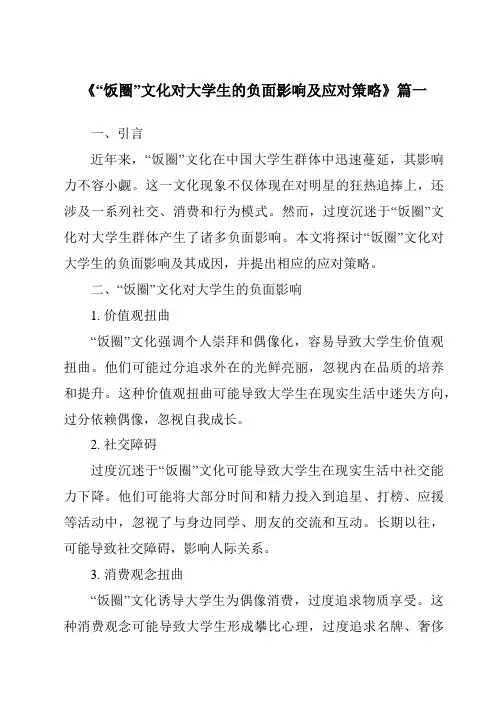 《“饭圈”文化对大学生的负面影响及应对策略》篇一

一、引言

近年来，“饭圈”文化在中国大学生群体中迅速蔓延，其影响力不容小觑。这一文化现象不仅体现在对明星的狂热追捧上，还涉及一系列社交、消费和行为模式。然而，过度沉迷于“饭圈”文化对大学生群体产生了诸多负面影响。本文将探讨“饭圈”文化对大学生的负面影响及其成因，并提出相应的应对策略。

二、“饭圈”文化对大学生的负面影响

1. 价值观扭曲

“饭圈”文化强调个人崇拜和偶像化，容易导致大学生价值观扭曲。他们可能过分追求外在的光鲜亮丽，忽视内在品质的培养和提升。这种价值观扭曲可能导致大学生在现实生活中迷失方向，过分依赖偶像，忽视自我成长。

2. 社交障碍

过度沉迷于“饭圈”文化可能导致大学生在现实生活中社交能力下降。他们可能将大部分时间和精力投入到追星、打榜、应援等活动中，忽视了与身边同学、朋友的交流和互动。长期以往，可能导致社交障碍，影响人际关系。

3. 消费观念扭曲

“饭圈”文化诱导大学生为偶像消费，过度追求物质享受。这种消费观念可能导致大学生形成攀比心理，过度追求名牌、奢侈